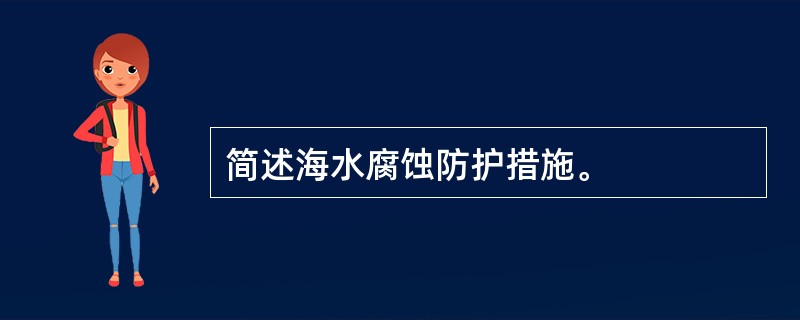 简述海水腐蚀防护措施。